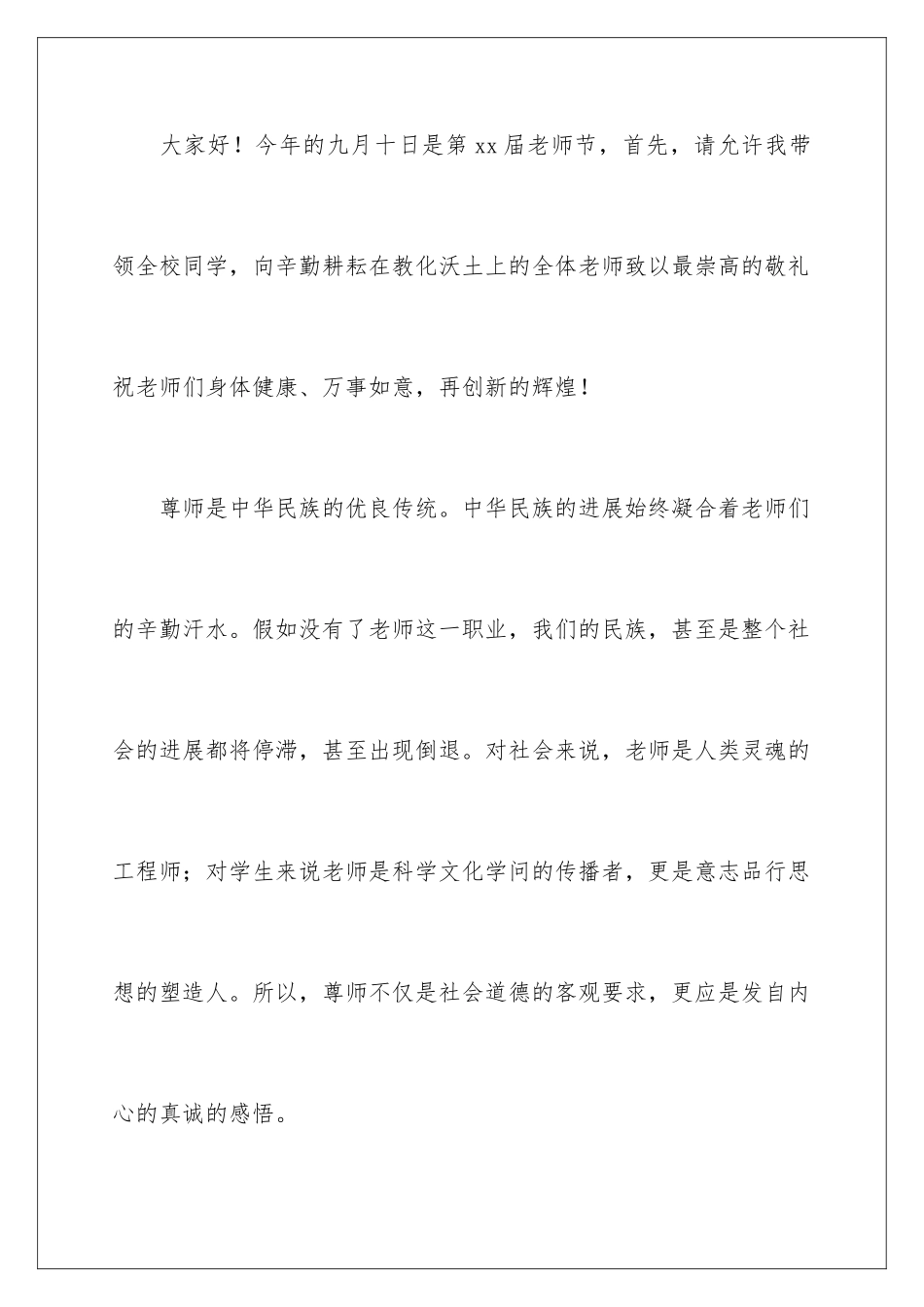 大家好！今年的九月十日是第 xx 届老师节，首先，请允许我带领全校同学，向辛勤耕耘在教化沃土上的全体老师致以最崇高的敬礼祝老师们身体健康、万事如意，再创新的辉煌！

尊师是中华民族的优良传统。中华民族的进展始终凝合着老师们的辛勤汗水。假如没有了老师这一职业，我们的民族，甚至是整个社会的进展都将停滞，甚至出现倒退。对社会来说，老师是人类灵魂的工程师；对学生来说老师是科学文化学问的传播者，更是意志品行思想的塑造人。所以，尊师不仅是社会道德的客观要求，更应是发自内心的真诚的感悟。